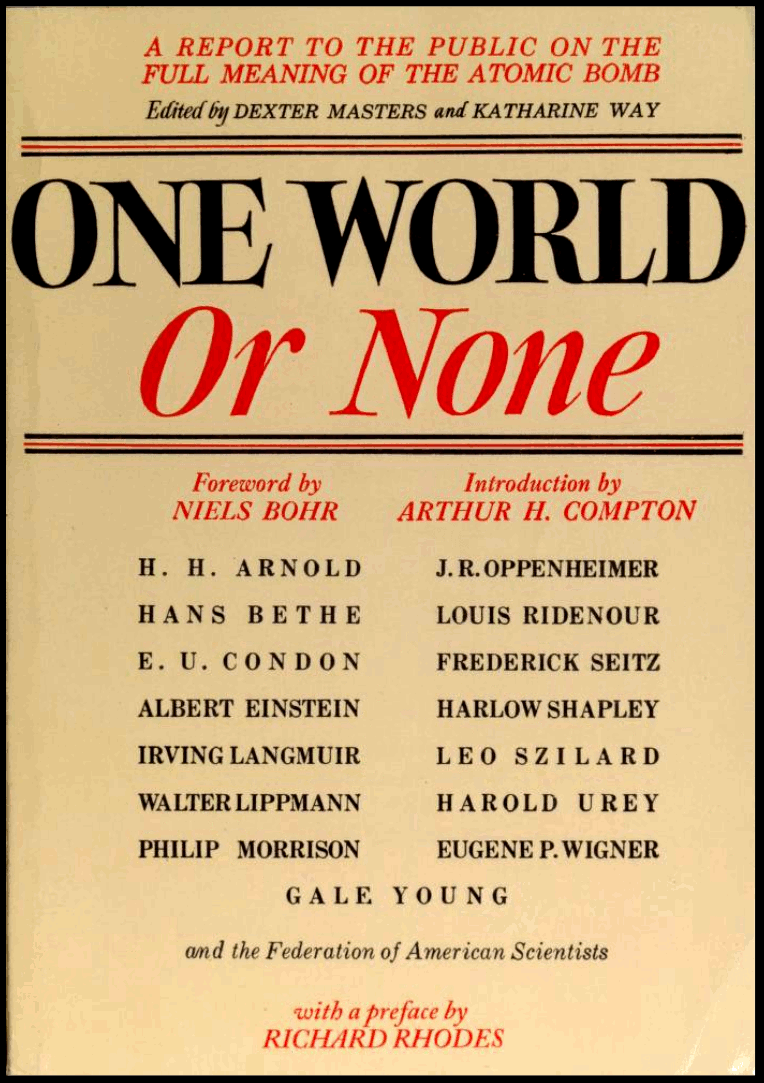 A REPORT TO THE PUBLIC ON THE FULL MEANING OF THE ATOMIC BOMB

Edited by DEXTER MASTERS and KATHARINE WAY

ONE WORLD

Or None

Foreword by
NIELS BOHR

Introduction by
ARTHUR H. COMPTON

H. H. ARNOLD
HANS BETHE
E. U. CONDON
ALBERT EINSTEIN
IRVING LANGMUIR
WALTER LIPPMANN
PHILIP MORRISON

J. R. OPPENHEIMER
LOUIS RIDENOUR
FREDERICK SEITZ
HARLOW SHAPLEY
LEO SZILARD
HAROLD UREY
EUGENE P. WIGNER

GALE YOUNG

and the Federation of American Scientists

with a preface by
RICHARD RHODES